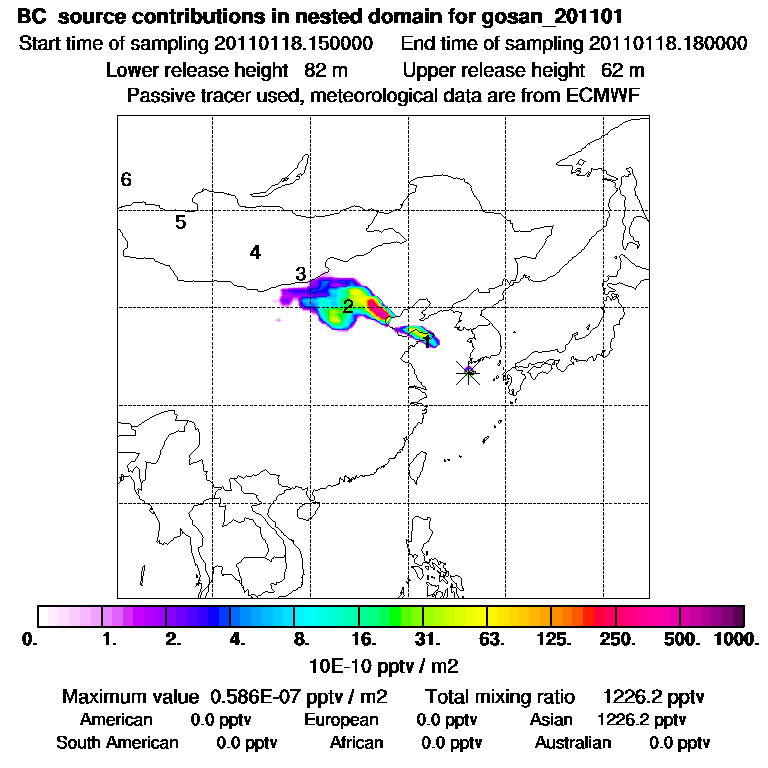 BC source contributions in nested domain for gosan_201101
Start time of sampling 20110118.150000    End time of sampling 20110118.180000
Lower release height 82 m    Upper release height 62 m
Passive tracer used, meteorological data are from ECMWF

6
5
4
3
2
1

0. 1. 2. 4. 8. 16. 31. 63. 125. 250. 500. 1000.
10E-10 pptv / m2

Maximum value 0.586E-07 pptv / m2    Total mixing ratio 1226.2 pptv
American 0.0 pptv    European 0.0 pptv    Asian 1226.2 pptv
South American 0.0 pptv    African 0.0 pptv    Australian 0.0 pptv